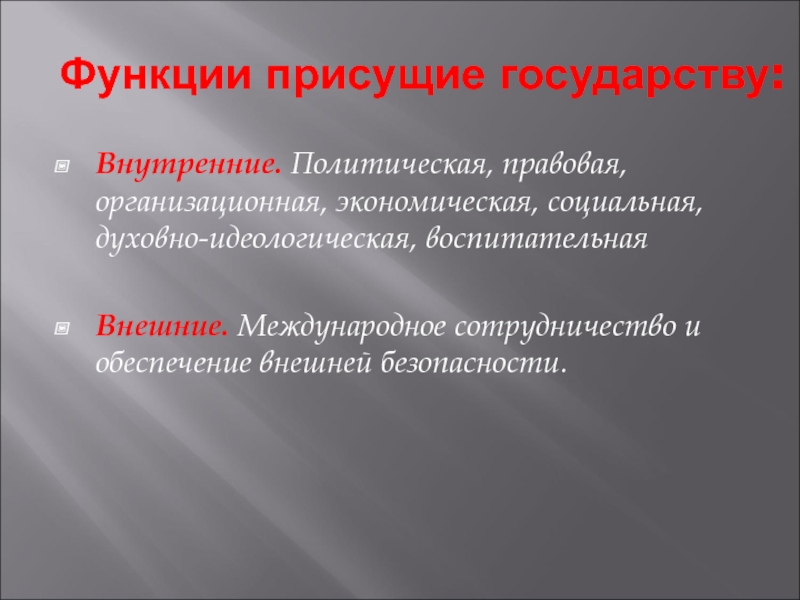 Функции присущие государству:

Внутренние. Политическая, правовая, организационная, экономическая, социальная, духовно-идеологическая, воспитательная

Внешние. Международное сотрудничество и обеспечение внешней безопасности.